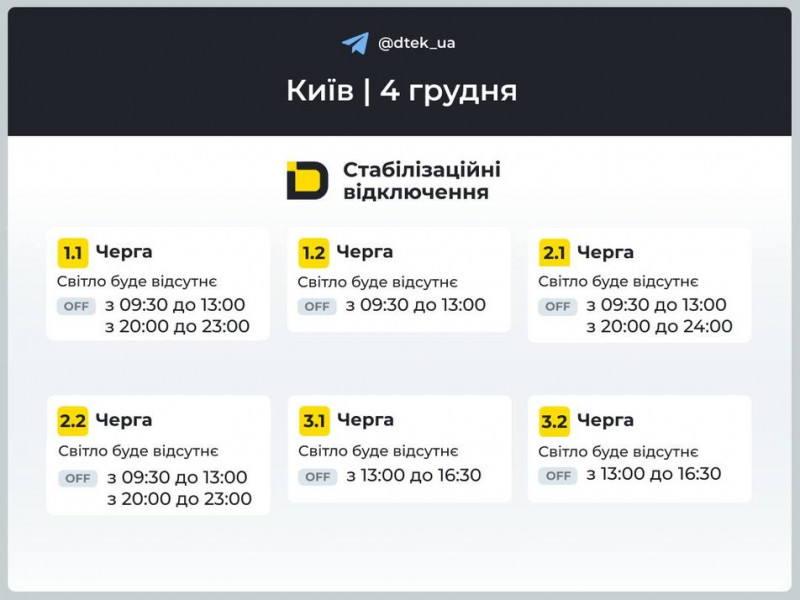 @dtek_ua

Київ | 4 грудня

Стабілізаційні відключення

1.1 Черга
Світло буде відсутнє
OFF з 09:30 до 13:00
з 20:00 до 23:00

1.2 Черга
Світло буде відсутнє
OFF з 09:30 до 13:00

2.1 Черга
Світло буде відсутнє
OFF з 09:30 до 13:00
з 20:00 до 24:00

2.2 Черга
Світло буде відсутнє
OFF з 09:30 до 13:00
з 20:00 до 23:00

3.1 Черга
Світло буде відсутнє
OFF з 13:00 до 16:30

3.2 Черга
Світло буде відсутнє
OFF з 13:00 до 16:30